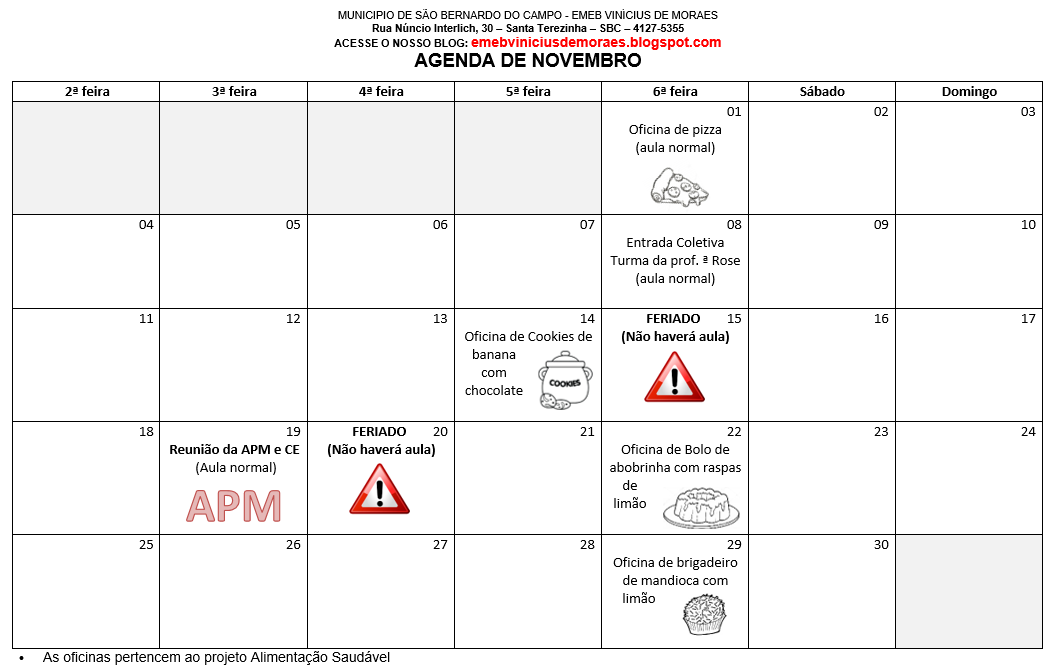 MUNICIPIO DE SÃO BERNARDO DO CAMPO - EMEB VINÍCIUS DE MORAES
Rua Núncio Interlich, 30 – Santa Terezinha – SBC – 4127-5355
ACESSE O NOSSO BLOG: emebviniciusdemoraes.blogspot.com
AGENDA DE NOVEMBRO

| 2ª feira | 3ª feira | 4ª feira | 5ª feira | 6ª feira | Sábado | Domingo |
|---|---|---|---|---|---|---|
| | | | | 01 Oficina de pizza (aula normal) | 02 | 03 |
| 04 | 05 | 06 | 07 | 08 Entrada Coletiva Turma da prof. ª Rose (aula normal) | 09 | 10 |
| 11 | 12 | 13 | 14 Oficina de Cookies de banana com chocolate COOKIES | FERIADO 15 (Não haverá aula) | 16 | 17 |
| 18 | 19 Reunião da APM e CE (Aula normal) APM | FERIADO 20 (Não haverá aula) | 21 | 22 Oficina de Bolo de abobrinha com raspas de limão | 23 | 24 |
| 25 | 26 | 27 | 28 | 29 Oficina de brigadeiro de mandioca com limão | 30 | |

• As oficinas pertencem ao projeto Alimentação Saudável